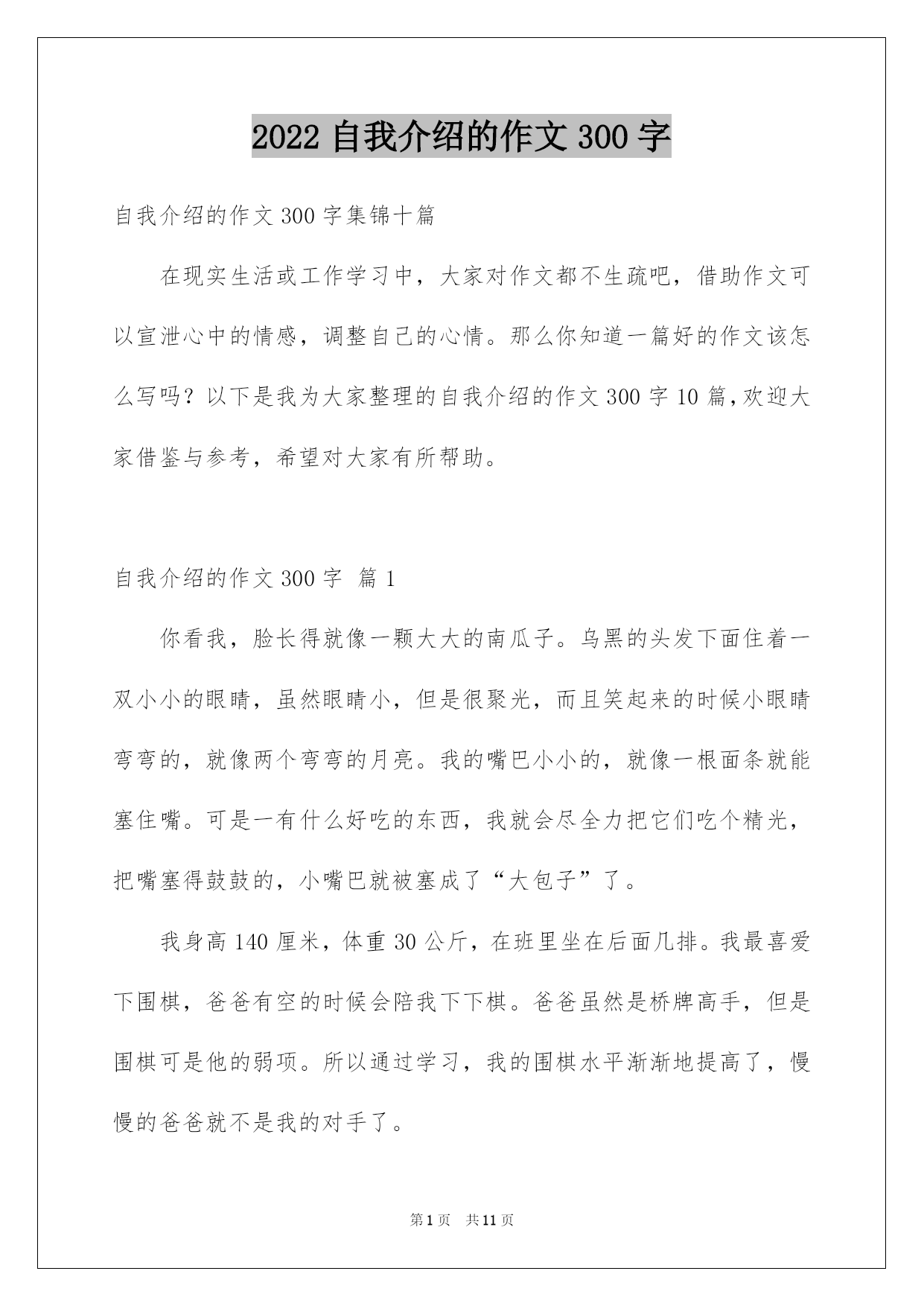 2022 自我介绍的作文 300 字

自我介绍的作文 300 字集锦十篇

在现实生活或工作学习中，大家对作文都不生疏吧，借助作文可以宣泄心中的情感，调整自己的心情。那么你知道一篇好的作文该怎么写吗？以下是我为大家整理的自我介绍的作文 300 字 10 篇，欢迎大家借鉴与参考，希望对大家有所帮助。

自我介绍的作文 300 字 篇 1

你看我，脸长得就像一颗大大的南瓜子。乌黑的头发下面住着一双小小的眼睛，虽然眼睛小，但是很聚光，而且笑起来的时候小眼睛弯弯的，就像两个弯弯的月亮。我的嘴巴小小的，就像一根面条就能塞住嘴。可是一有什么好吃的东西，我就会尽全力把它们吃个精光，把嘴塞得鼓鼓的，小嘴巴就被塞成了“大包子”了。

我身高 140 厘米，体重 30 公斤，在班里坐在后面几排。我最喜爱下围棋，爸爸有空的时候会陪我下下棋。爸爸虽然是桥牌高手，但是围棋可是他的弱项。所以通过学习，我的围棋水平渐渐地提高了，慢慢的爸爸就不是我的对手了。

第 1 页 共 11 页